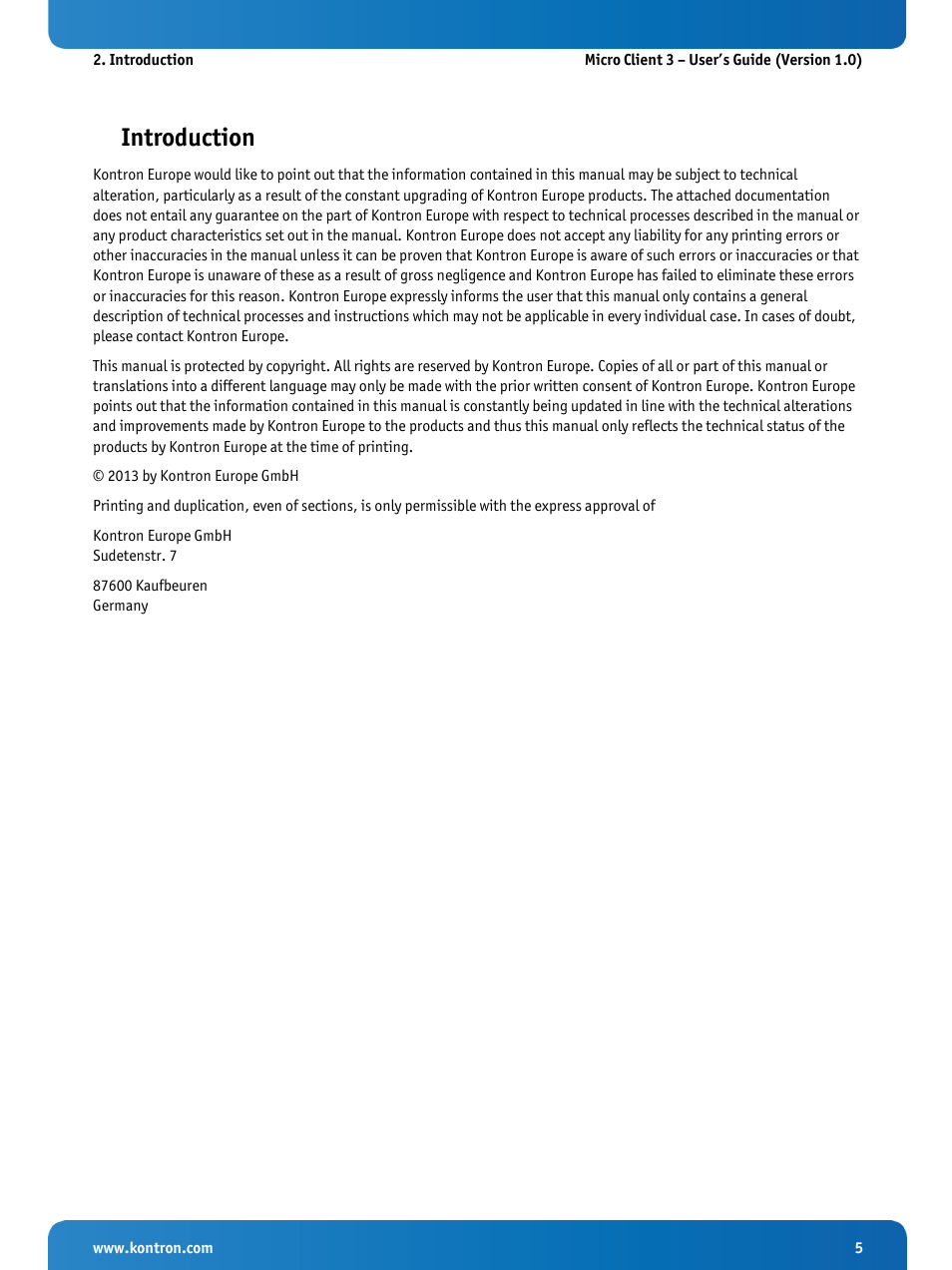 2. Introduction

Micro Client 3 – User's Guide (Version 1.0)

Introduction

Kontron Europe would like to point out that the information contained in this manual may be subject to technical alteration, particularly as a result of the constant upgrading of Kontron Europe products. The attached documentation does not entail any guarantee on the part of Kontron Europe with respect to technical processes described in the manual or any product characteristics set out in the manual. Kontron Europe does not accept any liability for any printing errors or other inaccuracies in the manual unless it can be proven that Kontron Europe is aware of such errors or inaccuracies or that Kontron Europe is unaware of these as a result of gross negligence and Kontron Europe has failed to eliminate these errors or inaccuracies for this reason. Kontron Europe expressly informs the user that this manual only contains a general description of technical processes and instructions which may not be applicable in every individual case. In cases of doubt, please contact Kontron Europe.

This manual is protected by copyright. All rights are reserved by Kontron Europe. Copies of all or part of this manual or translations into a different language may only be made with the prior written consent of Kontron Europe. Kontron Europe points out that the information contained in this manual is constantly being updated in line with the technical alterations and improvements made by Kontron Europe to the products and thus this manual only reflects the technical status of the products by Kontron Europe at the time of printing.

© 2013 by Kontron Europe GmbH

Printing and duplication, even of sections, is only permissible with the express approval of

Kontron Europe GmbH
Sudetenstr. 7

87600 Kaufbeuren
Germany

www.kontron.com

5